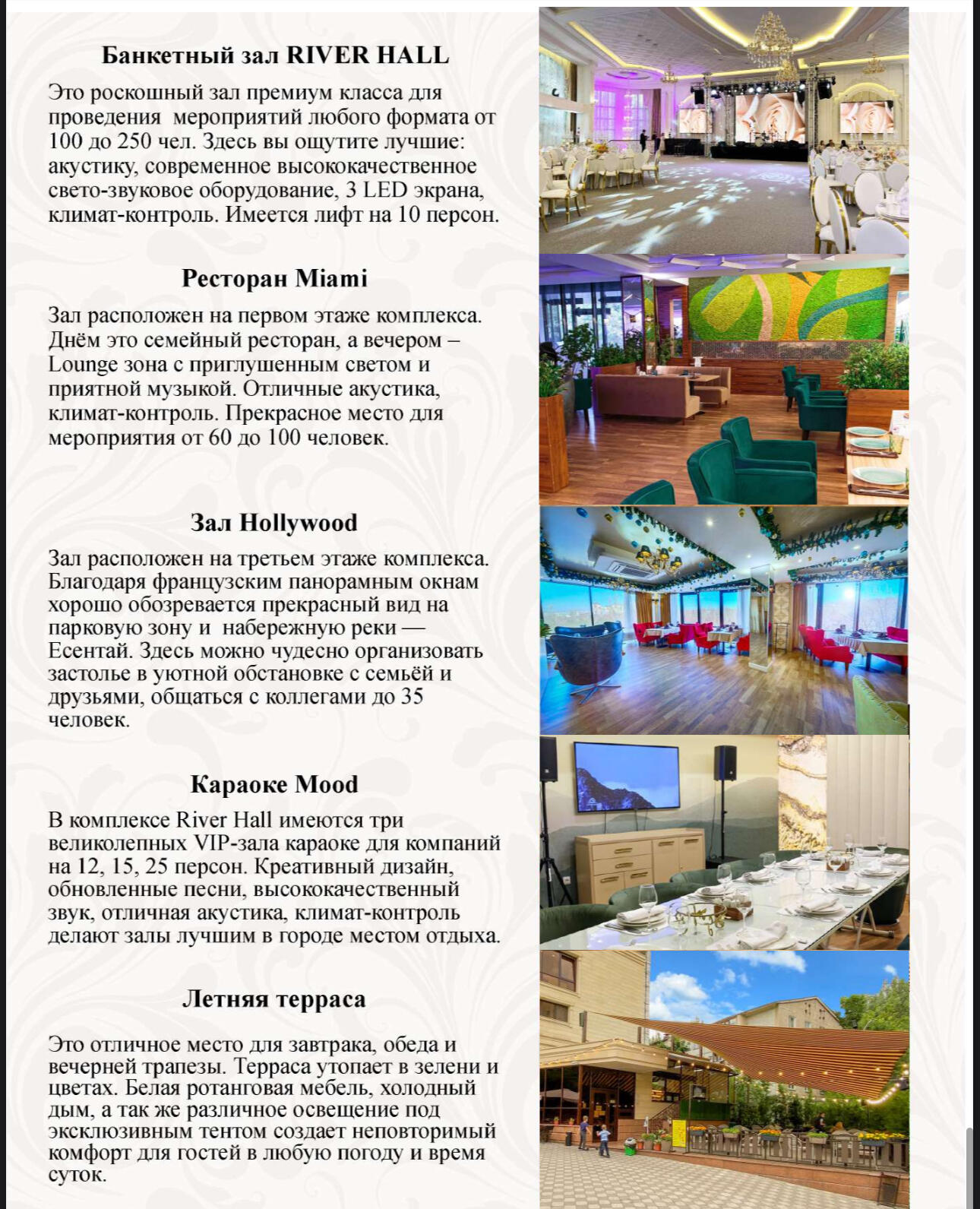 Банкетный зал RIVER HALL

Это роскошный зал премиум класса для проведения мероприятий любого формата от 100 до 250 чел. Здесь вы ощутите лучшие: акустику, современное высококачественное свето-звуковое оборудование, 3 LED экрана, климат-контроль. Имеется лифт на 10 персон.

Ресторан Miami

Зал расположен на первом этаже комплекса. Днём это семейный ресторан, а вечером – Lounge зона с приглушенным светом и приятной музыкой. Отличные акустика, климат-контроль. Прекрасное место для мероприятия от 60 до 100 человек.

Зал Hollywood

Зал расположен на третьем этаже комплекса. Благодаря французским панорамным окнам хорошо обозревается прекрасный вид на парковую зону и набережную реки — Есентай. Здесь можно чудесно организовать застолье в уютной обстановке с семьёй и друзьями, общаться с коллегами до 35 человек.

Караоке Mood

В комплексе River Hall имеются три великолепных VIP-зала караоке для компаний на 12, 15, 25 персон. Креативный дизайн, обновленные песни, высококачественный звук, отличная акустика, климат-контроль делают залы лучшим в городе местом отдыха.

Летняя терраса

Это отличное место для завтрака, обеда и вечерней трапезы. Терраса утопает в зелени и цветах. Белая ротанговая мебель, холодный дым, а так же различное освещение под эксклюзивным тентом создает неповторимый комфорт для гостей в любую погоду и время суток.